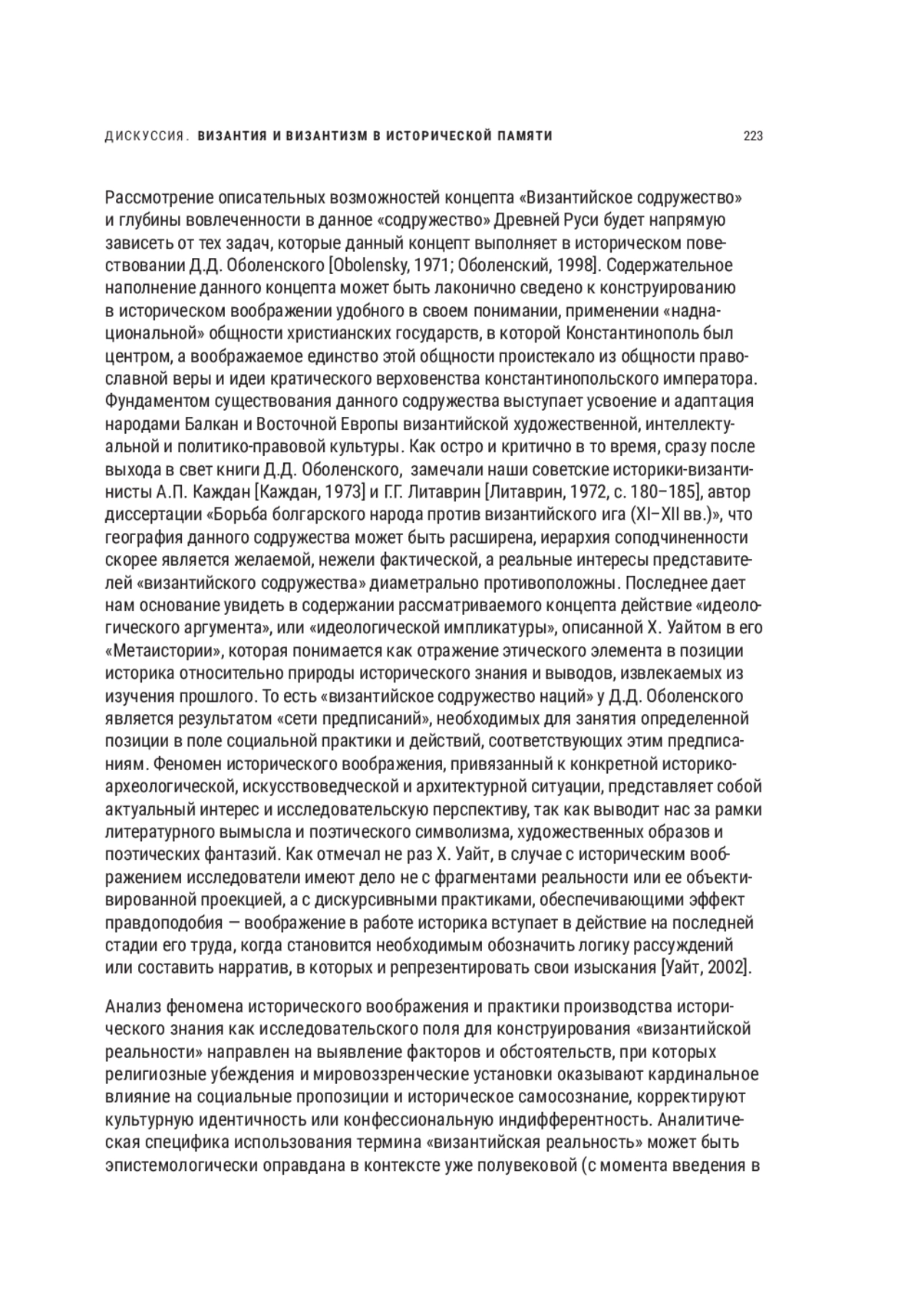 ДИСКУССИЯ. ВИЗАНТИЯ И ВИЗАНТИЗМ В ИСТОРИЧЕСКОЙ ПАМЯТИ 223

Рассмотрение описательных возможностей концепта «Византийское содружество» и глубины вовлеченности в данное «содружество» Древней Руси будет напрямую зависеть от тех задач, которые данный концепт выполняет в историческом повествовании Д.Д. Оболенского [Obolensky, 1971; Оболенский, 1998]. Содержательное наполнение данного концепта может быть лаконично сведено к конструированию в историческом воображении удобного в своем понимании, применении «наднациональной» общности христианских государств, в которой Константинополь был центром, а воображаемое единство этой общности проистекало из общности православной веры и идеи кратического верховенства константинопольского императора. Фундаментом существования данного содружества выступает усвоение и адаптация народами Балкан и Восточной Европы византийской художественной, интеллектуальной и политико-правовой культуры. Как остро и критично в то время, сразу после выхода в свет книги Д.Д. Оболенского, замечали наши советские историки-византинисты А.П. Каждан [Каждан, 1973] и Г.Г. Литаврин [Литаврин, 1972, с. 180–185], автор диссертации «Борьба болгарского народа против византийского ига (XI–XII вв.)», что география данного содружества может быть расширена, иерархия соподчиненности скорее является желаемой, нежели фактической, а реальные интересы представителей «византийского содружества» диаметрально противоположны. Последнее дает нам основание увидеть в содержании рассматриваемого концепта действие «идеологического аргумента», или «идеологической импликатуры», описанной Х. Уайтом в его «Метаистории», которая понимается как отражение этического элемента в позиции историка относительно природы исторического знания и выводов, извлекаемых из изучения прошлого. То есть «византийское содружество наций» у Д.Д. Оболенского является результатом «сети предписаний», необходимых для занятия определенной позиции в поле социальной практики и действий, соответствующих этим предписаниям. Феномен исторического воображения, привязанный к конкретной историко-археологической, искусствоведческой и архитектурной ситуации, представляет собой актуальный интерес и исследовательскую перспективу, так как выводит нас за рамки литературного вымысла и поэтического символизма, художественных образов и поэтических фантазий. Как отмечал не раз Х. Уайт, в случае с историческим воображением исследователи имеют дело не с фрагментами реальности или ее объективированной проекцией, а с дискурсивными практиками, обеспечивающими эффект правдоподобия — воображение в работе историка вступает в действие на последней стадии его труда, когда становится необходимым обозначить логику рассуждений или составить нарратив, в которых и репрезентировать свои изыскания [Уайт, 2002].

Анализ феномена исторического воображения и практики производства исторического знания как исследовательского поля для конструирования «византийской реальности» направлен на выявление факторов и обстоятельств, при которых религиозные убеждения и мировоззренческие установки оказывают кардинальное влияние на социальные пропозиции и историческое самосознание, корректируют культурную идентичность или конфессиональную индифферентность. Аналитическая специфика использования термина «византийская реальность» может быть эпистемологически оправдана в контексте уже полувековой (с момента введения в